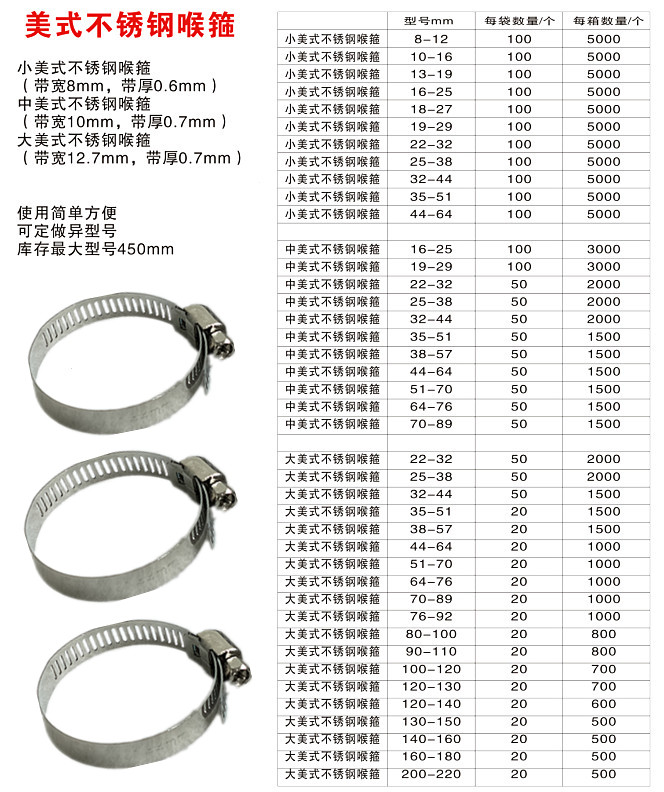 美式不锈钢喉箍

小美式不锈钢喉箍
（带宽8mm，带厚0.6mm）
中美式不锈钢喉箍
（带宽10mm，带厚0.7mm）
大美式不锈钢喉箍
（带宽12.7mm，带厚0.7mm）

使用简单方便
可定做异型号
库存最大型号450mm

| | 型号mm | 每袋数量/个 | 每箱数量/个 |
|---|---|---|---|
| 小美式不锈钢喉箍 | 8-12 | 100 | 5000 |
| 小美式不锈钢喉箍 | 10-16 | 100 | 5000 |
| 小美式不锈钢喉箍 | 13-19 | 100 | 5000 |
| 小美式不锈钢喉箍 | 16-25 | 100 | 5000 |
| 小美式不锈钢喉箍 | 18-27 | 100 | 5000 |
| 小美式不锈钢喉箍 | 19-29 | 100 | 5000 |
| 小美式不锈钢喉箍 | 22-32 | 100 | 5000 |
| 小美式不锈钢喉箍 | 25-38 | 100 | 5000 |
| 小美式不锈钢喉箍 | 32-44 | 100 | 5000 |
| 小美式不锈钢喉箍 | 35-51 | 100 | 5000 |
| 小美式不锈钢喉箍 | 44-64 | 100 | 5000 |
| | | | |
| 中美式不锈钢喉箍 | 16-25 | 100 | 3000 |
| 中美式不锈钢喉箍 | 19-29 | 100 | 3000 |
| 中美式不锈钢喉箍 | 22-32 | 50 | 2000 |
| 中美式不锈钢喉箍 | 25-38 | 50 | 2000 |
| 中美式不锈钢喉箍 | 32-44 | 50 | 2000 |
| 中美式不锈钢喉箍 | 35-51 | 50 | 1500 |
| 中美式不锈钢喉箍 | 38-57 | 50 | 1500 |
| 中美式不锈钢喉箍 | 44-64 | 50 | 1500 |
| 中美式不锈钢喉箍 | 51-70 | 50 | 1500 |
| 中美式不锈钢喉箍 | 64-76 | 50 | 1500 |
| 中美式不锈钢喉箍 | 70-89 | 50 | 1500 |
| | | | |
| 大美式不锈钢喉箍 | 22-32 | 50 | 2000 |
| 大美式不锈钢喉箍 | 25-38 | 50 | 2000 |
| 大美式不锈钢喉箍 | 32-44 | 50 | 1500 |
| 大美式不锈钢喉箍 | 35-51 | 20 | 1500 |
| 大美式不锈钢喉箍 | 38-57 | 20 | 1500 |
| 大美式不锈钢喉箍 | 44-64 | 20 | 1000 |
| 大美式不锈钢喉箍 | 51-70 | 20 | 1000 |
| 大美式不锈钢喉箍 | 64-76 | 20 | 1000 |
| 大美式不锈钢喉箍 | 70-89 | 20 | 1000 |
| 大美式不锈钢喉箍 | 76-92 | 20 | 1000 |
| 大美式不锈钢喉箍 | 80-100 | 20 | 800 |
| 大美式不锈钢喉箍 | 90-110 | 20 | 800 |
| 大美式不锈钢喉箍 | 100-120 | 20 | 700 |
| 大美式不锈钢喉箍 | 120-130 | 20 | 700 |
| 大美式不锈钢喉箍 | 120-140 | 20 | 600 |
| 大美式不锈钢喉箍 | 130-150 | 20 | 500 |
| 大美式不锈钢喉箍 | 140-160 | 20 | 500 |
| 大美式不锈钢喉箍 | 160-180 | 20 | 500 |
| 大美式不锈钢喉箍 | 200-220 | 20 | 500 |